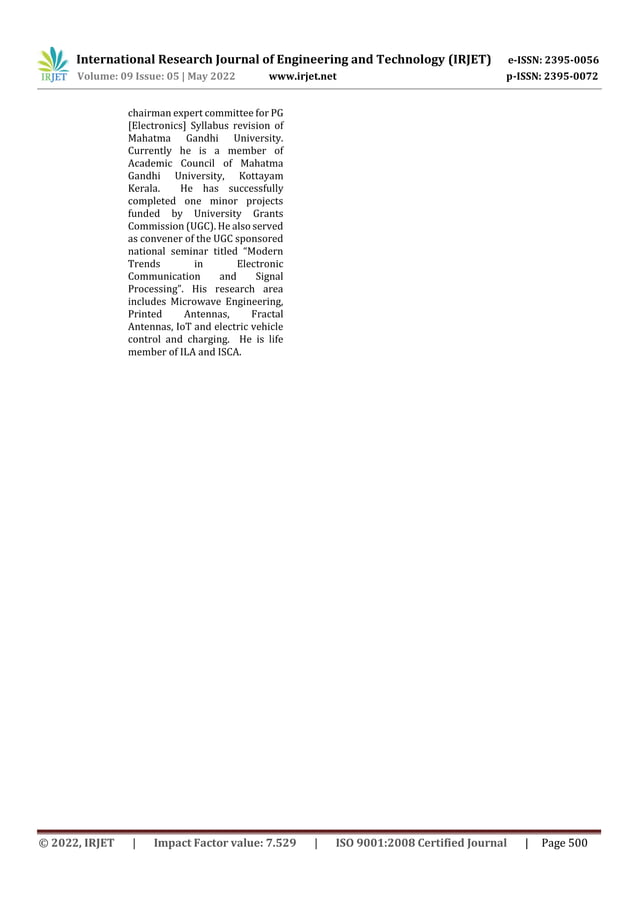 IRJET International Research Journal of Engineering and Technology (IRJET) e-ISSN: 2395-0056
Volume: 09 Issue: 05 | May 2022 www.irjet.net p-ISSN: 2395-0072

chairman expert committee for PG [Electronics] Syllabus revision of Mahatma Gandhi University. Currently he is a member of Academic Council of Mahatma Gandhi University, Kottayam Kerala. He has successfully completed one minor projects funded by University Grants Commission (UGC). He also served as convener of the UGC sponsored national seminar titled "Modern Trends in Electronic Communication and Signal Processing". His research area includes Microwave Engineering, Printed Antennas, Fractal Antennas, IoT and electric vehicle control and charging. He is life member of ILA and ISCA.

© 2022, IRJET | Impact Factor value: 7.529 | ISO 9001:2008 Certified Journal | Page 500